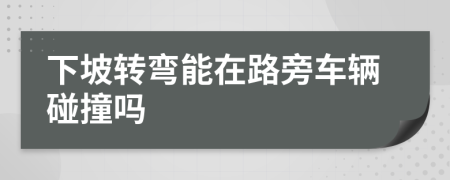 下坡转弯能在路旁车辆碰撞吗